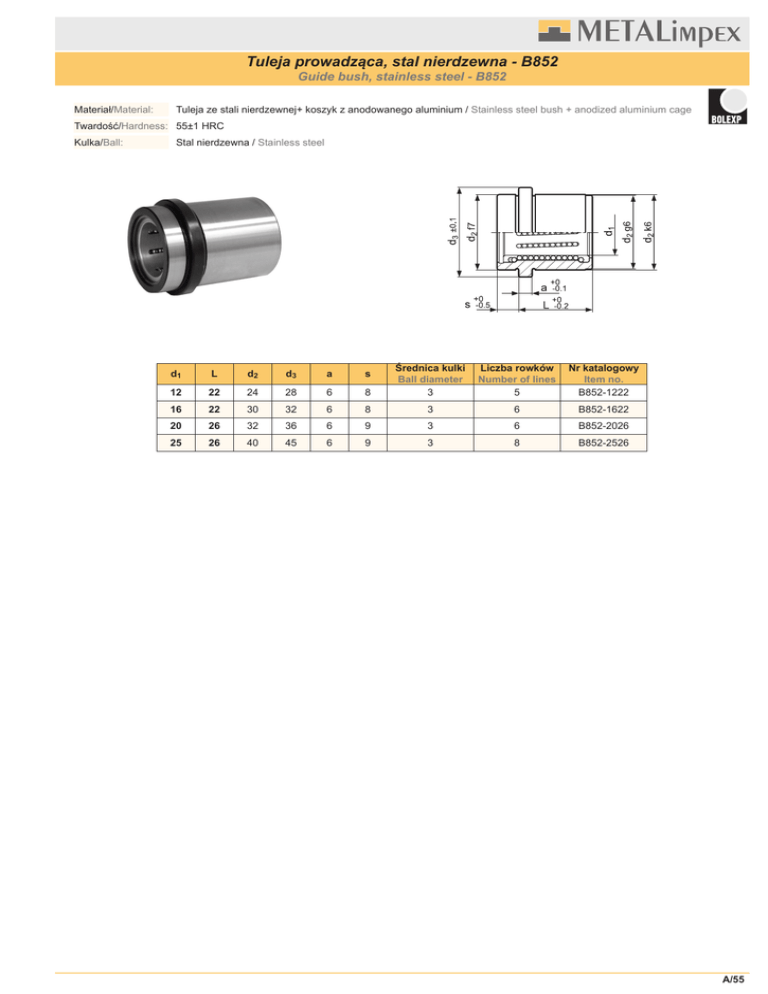 METALimpex

Tuleja prowadząca, stal nierdzewna - B852
Guide bush, stainless steel - B852

Materiał/Material: Tuleja ze stali nierdzewnej+ koszyk z anodowanego aluminium / Stainless steel bush + anodized aluminium cage
Twardość/Hardness: 55±1 HRC
Kulka/Ball: Stal nierdzewna / Stainless steel

BOLEXP

$d_3$ ±0.1
$d_2$ f7
$d_1$
$d_2$ g6
$d_2$ k6
a $^{+0}_{-0.1}$
s $^{+0}_{-0.5}$
L $^{+0}_{-0.2}$

| $d_1$ | L | $d_2$ | $d_3$ | a | s | Średnica kulki Ball diameter | Liczba rowków Number of lines | Nr katalogowy Item no. |
|---|---|---|---|---|---|---|---|---|
| 12 | 22 | 24 | 28 | 6 | 8 | 3 | 5 | B852-1222 |
| 16 | 22 | 30 | 32 | 6 | 8 | 3 | 6 | B852-1622 |
| 20 | 26 | 32 | 36 | 6 | 9 | 3 | 6 | B852-2026 |
| 25 | 26 | 40 | 45 | 6 | 9 | 3 | 8 | B852-2526 |

A/55